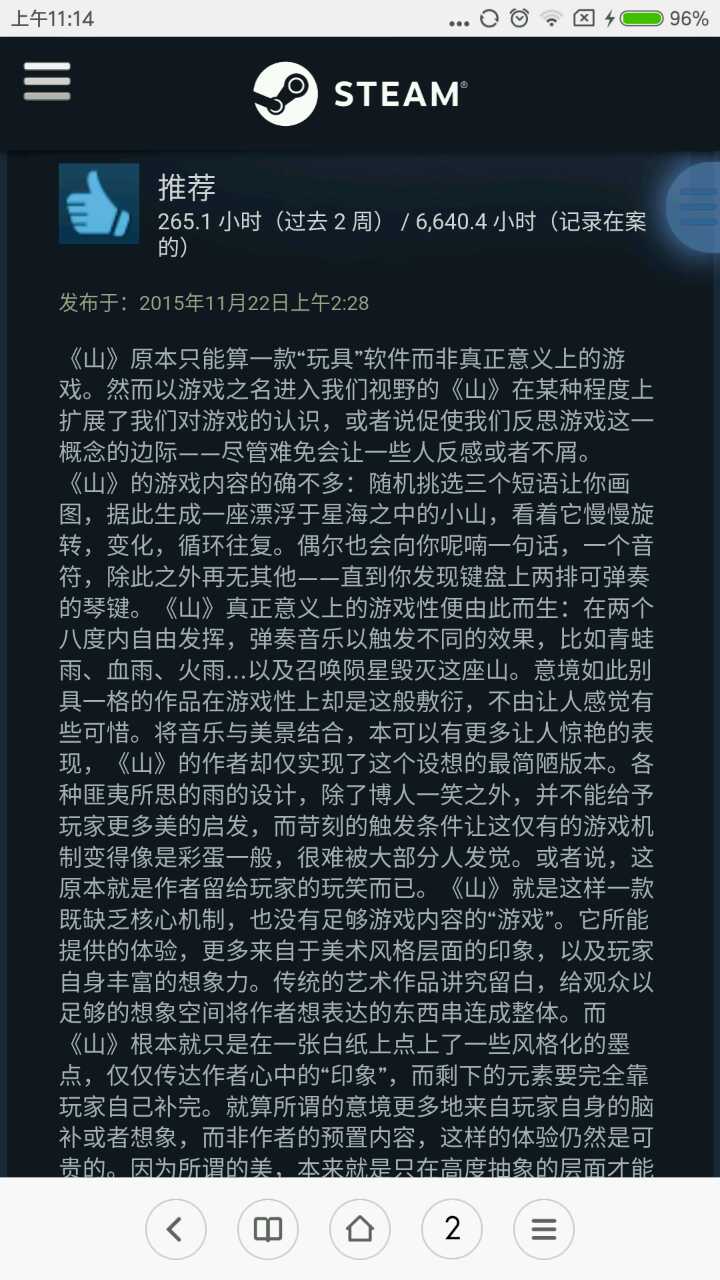 上午11:14 96%

STEAM®

推荐
265.1 小时（过去 2 周） / 6,640.4 小时（记录在案的）

发布于：2015年11月22日上午2:28

《山》原本只能算一款“玩具”软件而非真正意义上的游戏。然而以游戏之名进入我们视野的《山》在某种程度上扩展了我们对游戏的认识，或者说促使我们反思游戏这一概念的边际——尽管难免会让一些人反感或者不屑。
《山》的游戏内容的确不多：随机挑选三个短语让你画图，据此生成一座漂浮于星海之中的小山，看着它慢慢旋转，变化，循环往复。偶尔也会向你呢喃一句话，一个音符，除此之外再无其他——直到你发现键盘上两排可弹奏的琴键。《山》真正意义上的游戏性便由此而生：在两个八度内自由发挥，弹奏音乐以触发不同的效果，比如青蛙雨、血雨、火雨...以及召唤陨星毁灭这座山。意境如此别具一格的作品在游戏性上却是这般敷衍，不由让人感觉有些可惜。将音乐与美景结合，本可以有更多让人惊艳的表现，《山》的作者却仅实现了这个设想的最简陋版本。各种匪夷所思的雨的设计，除了博人一笑之外，并不能给予玩家更多美的启发，而苛刻的触发条件让这仅有的游戏机制变得像是彩蛋一般，很难被大部分人发觉。或者说，这原本就是作者留给玩家的玩笑而已。《山》就是这样一款既缺乏核心机制，也没有足够游戏内容的“游戏”。它所能提供的体验，更多来自于美术风格层面的印象，以及玩家自身丰富的想象力。传统的艺术作品讲究留白，给观众以足够的想象空间将作者想表达的东西串连成整体。而《山》根本就只是在一张白纸上点上了一些风格化的墨点，仅仅传达作者心中的“印象”，而剩下的元素要完全靠玩家自己补完。就算所谓的意境更多地来自玩家自身的脑补或者想象，而非作者的预置内容，这样的体验仍然是可贵的。因为所谓的美，本来就是只在高度抽象的层面才能

2